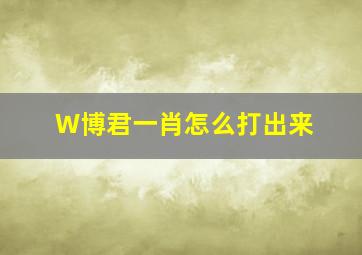 W博君一肖怎么打出来